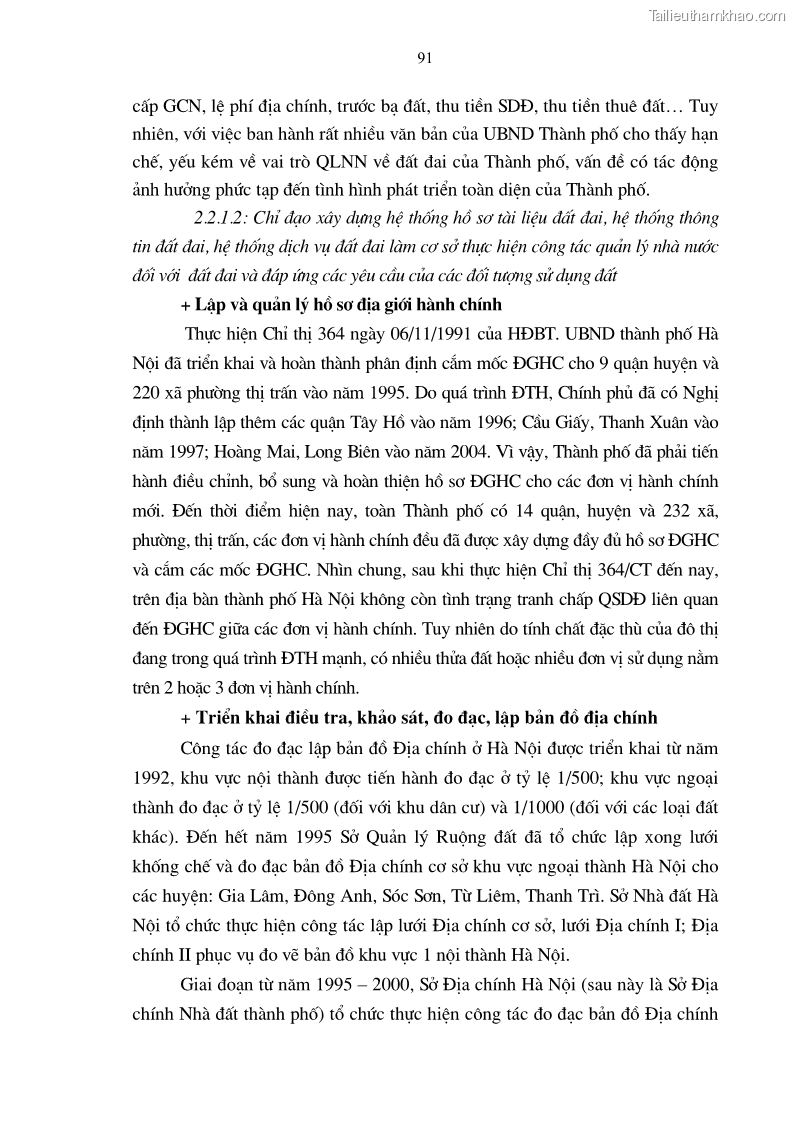 Tailieuthamkhao.com

91

cấp GCN, lệ phí địa chính, trước bạ đất, thu tiền SDĐ, thu tiền thuê đất… Tuy nhiên, với việc ban hành rất nhiều văn bản của UBND Thành phố cho thấy hạn chế, yếu kém về vai trò QLNN về đất đai của Thành phố, vấn đề có tác động ảnh hưởng phức tạp đến tình hình phát triển toàn diện của Thành phố.

2.2.1.2: Chỉ đạo xây dựng hệ thống hồ sơ tài liệu đất đai, hệ thống thông tin đất đai, hệ thống dịch vụ đất đai làm cơ sở thực hiện công tác quản lý nhà nước đối với đất đai và đáp ứng các yêu cầu của các đối tượng sử dụng đất

+ Lập và quản lý hồ sơ địa giới hành chính

Thực hiện Chỉ thị 364 ngày 06/11/1991 của HĐBT. UBND thành phố Hà Nội đã triển khai và hoàn thành phân định cắm mốc ĐGHC cho 9 quận huyện và 220 xã phường thị trấn vào năm 1995. Do quá trình ĐTH, Chính phủ đã có Nghị định thành lập thêm các quận Tây Hồ vào năm 1996; Cầu Giấy, Thanh Xuân vào năm 1997; Hoàng Mai, Long Biên vào năm 2004. Vì vậy, Thành phố đã phải tiến hành điều chỉnh, bổ sung và hoàn thiện hồ sơ ĐGHC cho các đơn vị hành chính mới. Đến thời điểm hiện nay, toàn Thành phố có 14 quận, huyện và 232 xã, phường, thị trấn, các đơn vị hành chính đều đã được xây dựng đầy đủ hồ sơ ĐGHC và cắm các mốc ĐGHC. Nhìn chung, sau khi thực hiện Chỉ thị 364/CT đến nay, trên địa bàn thành phố Hà Nội không còn tình trạng tranh chấp QSDĐ liên quan đến ĐGHC giữa các đơn vị hành chính. Tuy nhiên do tính chất đặc thù của đô thị đang trong quá trình ĐTH mạnh, có nhiều thửa đất hoặc nhiều đơn vị sử dụng nằm trên 2 hoặc 3 đơn vị hành chính.

+ Triển khai điều tra, khảo sát, đo đạc, lập bản đồ địa chính

Công tác đo đạc lập bản đồ Địa chính ở Hà Nội được triển khai từ năm 1992, khu vực nội thành được tiến hành đo đạc ở tỷ lệ 1/500; khu vực ngoại thành đo đạc ở tỷ lệ 1/500 (đối với khu dân cư) và 1/1000 (đối với các loại đất khác). Đến hết năm 1995 Sở Quản lý Ruộng đất đã tổ chức lập xong lưới khống chế và đo đạc bản đồ Địa chính cơ sở khu vực ngoại thành Hà Nội cho các huyện: Gia Lâm, Đông Anh, Sóc Sơn, Từ Liêm, Thanh Trì. Sở Nhà đất Hà Nội tổ chức thực hiện công tác lập lưới Địa chính cơ sở, lưới Địa chính I; Địa chính II phục vụ đo vẽ bản đồ khu vực 1 nội thành Hà Nội.

Giai đoạn từ năm 1995 – 2000, Sở Địa chính Hà Nội (sau này là Sở Địa chính Nhà đất thành phố) tổ chức thực hiện công tác đo đạc bản đồ Địa chính